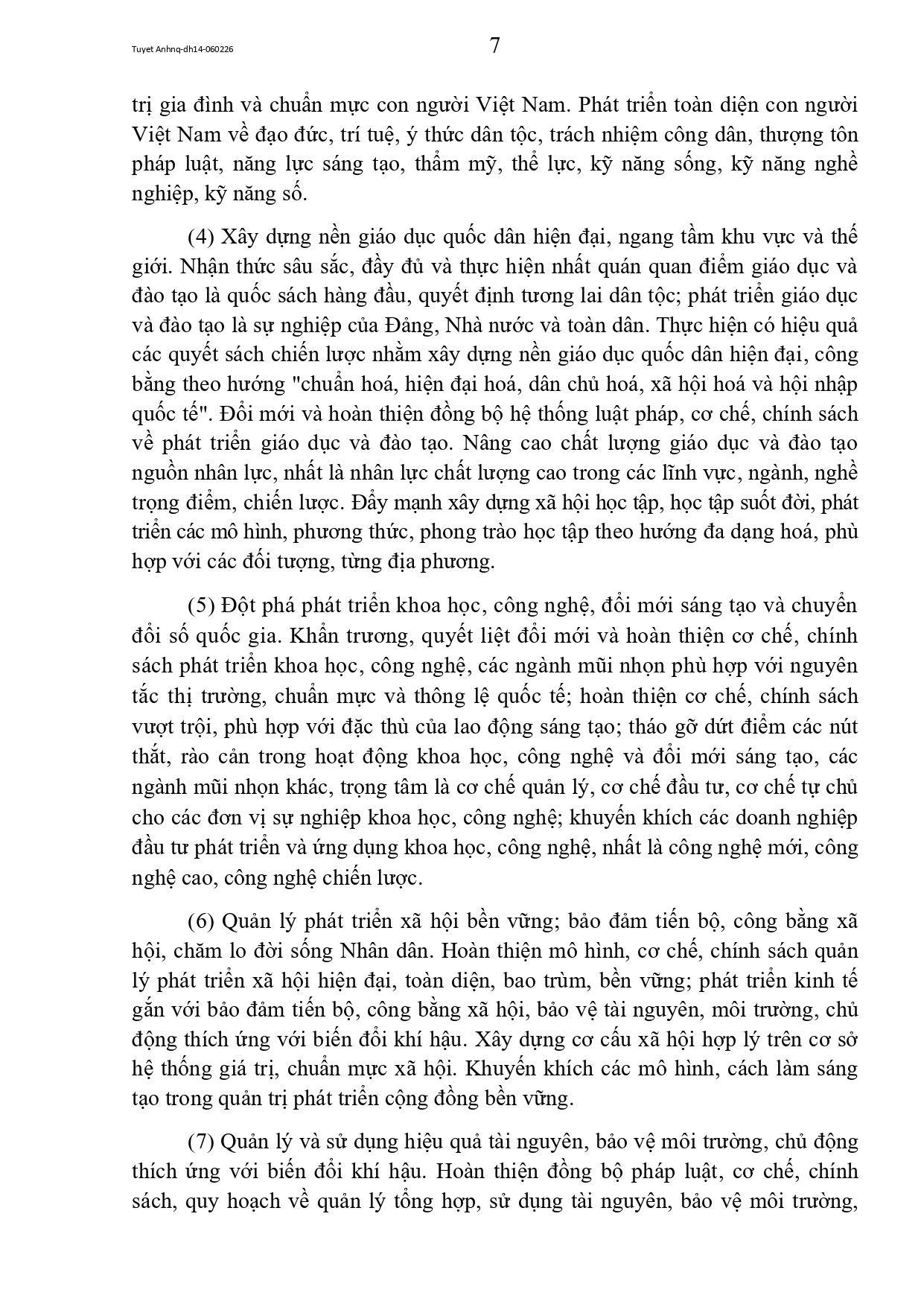 Tuyet Anhnq-dh14-060226

7

trị gia đình và chuẩn mực con người Việt Nam. Phát triển toàn diện con người Việt Nam về đạo đức, trí tuệ, ý thức dân tộc, trách nhiệm công dân, thượng tôn pháp luật, năng lực sáng tạo, thẩm mỹ, thể lực, kỹ năng sống, kỹ năng nghề nghiệp, kỹ năng số.

(4) Xây dựng nền giáo dục quốc dân hiện đại, ngang tầm khu vực và thế giới. Nhận thức sâu sắc, đầy đủ và thực hiện nhất quán quan điểm giáo dục và đào tạo là quốc sách hàng đầu, quyết định tương lai dân tộc; phát triển giáo dục và đào tạo là sự nghiệp của Đảng, Nhà nước và toàn dân. Thực hiện có hiệu quả các quyết sách chiến lược nhằm xây dựng nền giáo dục quốc dân hiện đại, công bằng theo hướng "chuẩn hoá, hiện đại hoá, dân chủ hoá, xã hội hoá và hội nhập quốc tế". Đổi mới và hoàn thiện đồng bộ hệ thống luật pháp, cơ chế, chính sách về phát triển giáo dục và đào tạo. Nâng cao chất lượng giáo dục và đào tạo nguồn nhân lực, nhất là nhân lực chất lượng cao trong các lĩnh vực, ngành, nghề trọng điểm, chiến lược. Đẩy mạnh xây dựng xã hội học tập, học tập suốt đời, phát triển các mô hình, phương thức, phong trào học tập theo hướng đa dạng hoá, phù hợp với các đối tượng, từng địa phương.

(5) Đột phá phát triển khoa học, công nghệ, đổi mới sáng tạo và chuyển đổi số quốc gia. Khẩn trương, quyết liệt đổi mới và hoàn thiện cơ chế, chính sách phát triển khoa học, công nghệ, các ngành mũi nhọn phù hợp với nguyên tắc thị trường, chuẩn mực và thông lệ quốc tế; hoàn thiện cơ chế, chính sách vượt trội, phù hợp với đặc thù của lao động sáng tạo; tháo gỡ dứt điểm các nút thắt, rào cản trong hoạt động khoa học, công nghệ và đổi mới sáng tạo, các ngành mũi nhọn khác, trọng tâm là cơ chế quản lý, cơ chế đầu tư, cơ chế tự chủ cho các đơn vị sự nghiệp khoa học, công nghệ; khuyến khích các doanh nghiệp đầu tư phát triển và ứng dụng khoa học, công nghệ, nhất là công nghệ mới, công nghệ cao, công nghệ chiến lược.

(6) Quản lý phát triển xã hội bền vững; bảo đảm tiến bộ, công bằng xã hội, chăm lo đời sống Nhân dân. Hoàn thiện mô hình, cơ chế, chính sách quản lý phát triển xã hội hiện đại, toàn diện, bao trùm, bền vững; phát triển kinh tế gắn với bảo đảm tiến bộ, công bằng xã hội, bảo vệ tài nguyên, môi trường, chủ động thích ứng với biến đổi khí hậu. Xây dựng cơ cấu xã hội hợp lý trên cơ sở hệ thống giá trị, chuẩn mực xã hội. Khuyến khích các mô hình, cách làm sáng tạo trong quản trị phát triển cộng đồng bền vững.

(7) Quản lý và sử dụng hiệu quả tài nguyên, bảo vệ môi trường, chủ động thích ứng với biến đổi khí hậu. Hoàn thiện đồng bộ pháp luật, cơ chế, chính sách, quy hoạch về quản lý tổng hợp, sử dụng tài nguyên, bảo vệ môi trường,